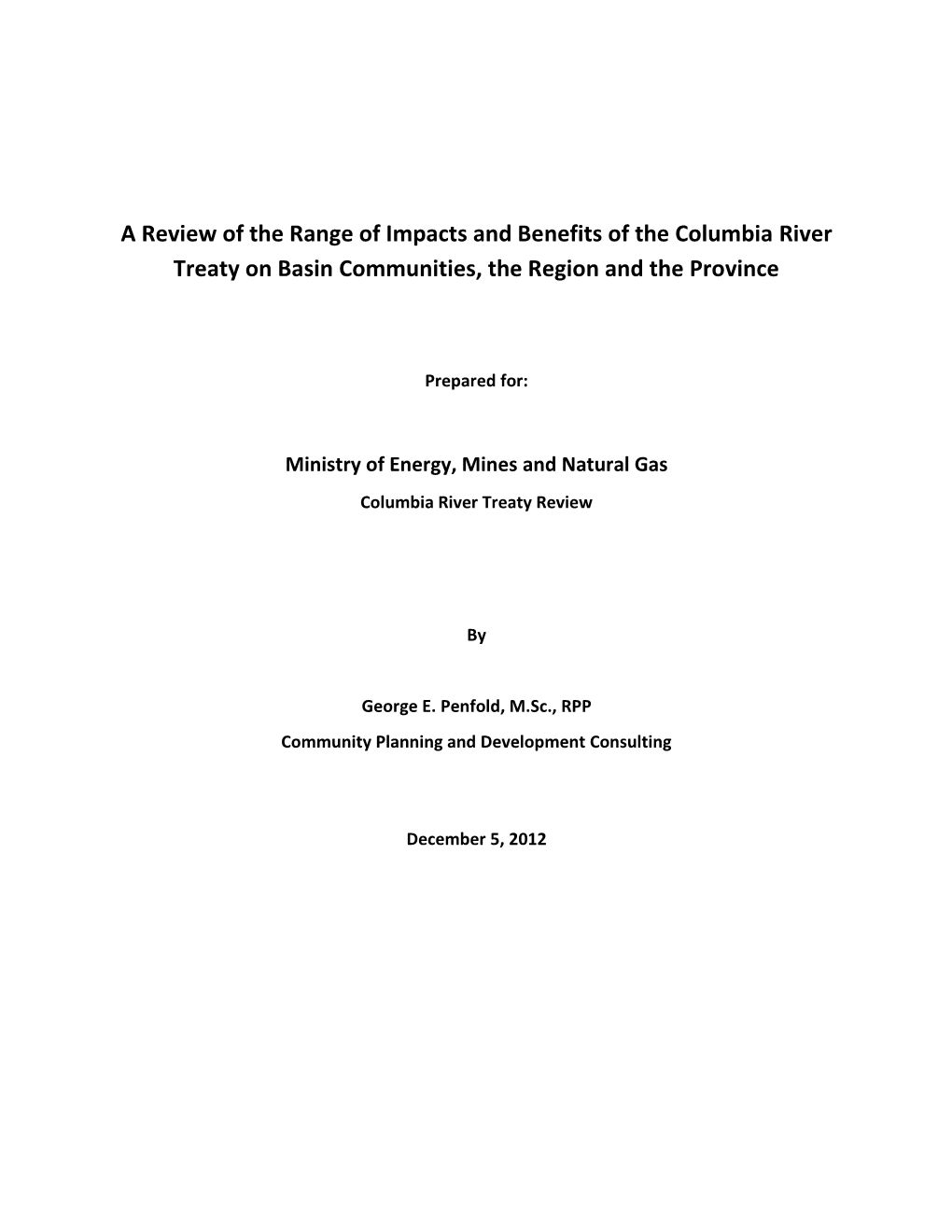 A Review of the Range of Impacts and Benefits of the Columbia River Treaty on Basin Communities, the Region and the Province

Prepared for:

Ministry of Energy, Mines and Natural Gas

Columbia River Treaty Review

By

George E. Penfold, M.Sc., RPP

Community Planning and Development Consulting

December 5, 2012